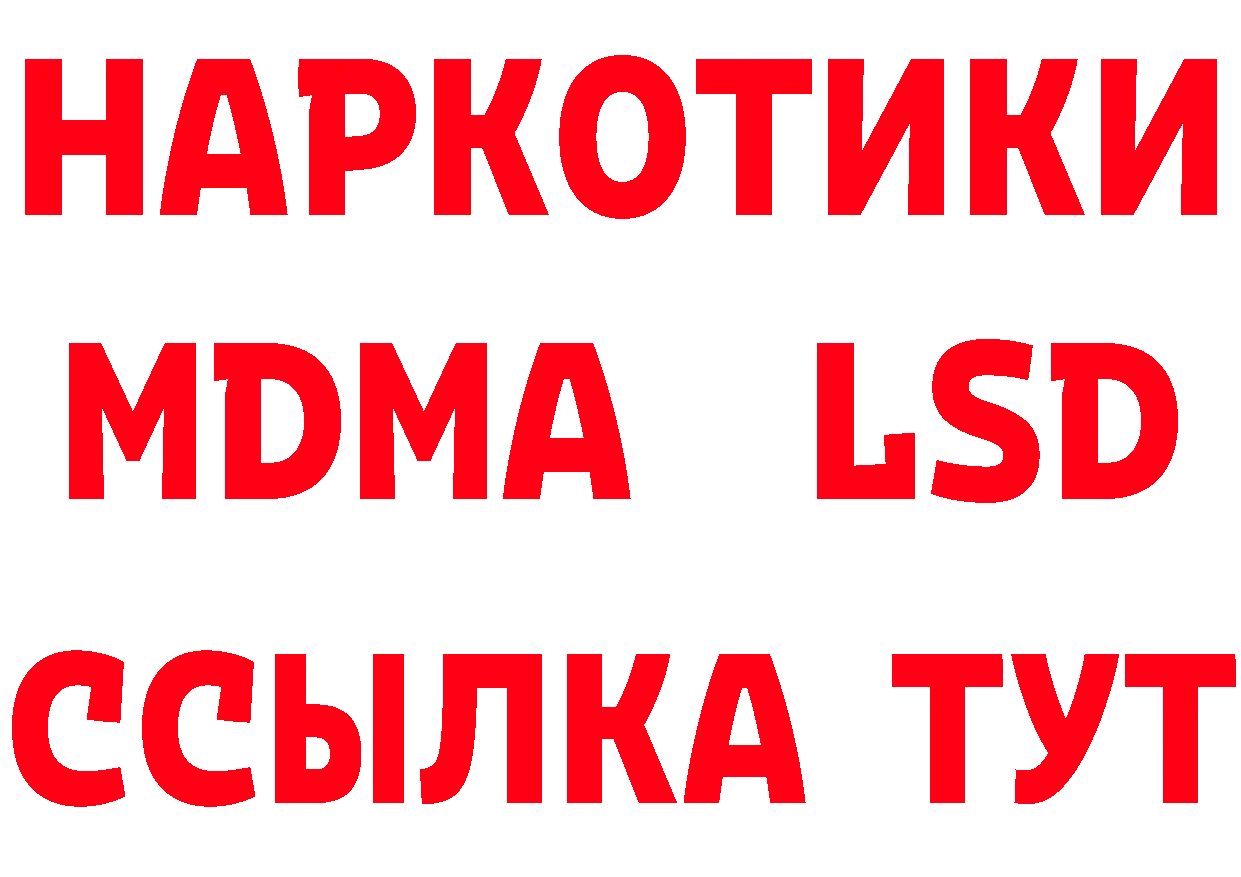 НАРКОТИКИ
MDMA LSD
ССЫЛКА ТУТ